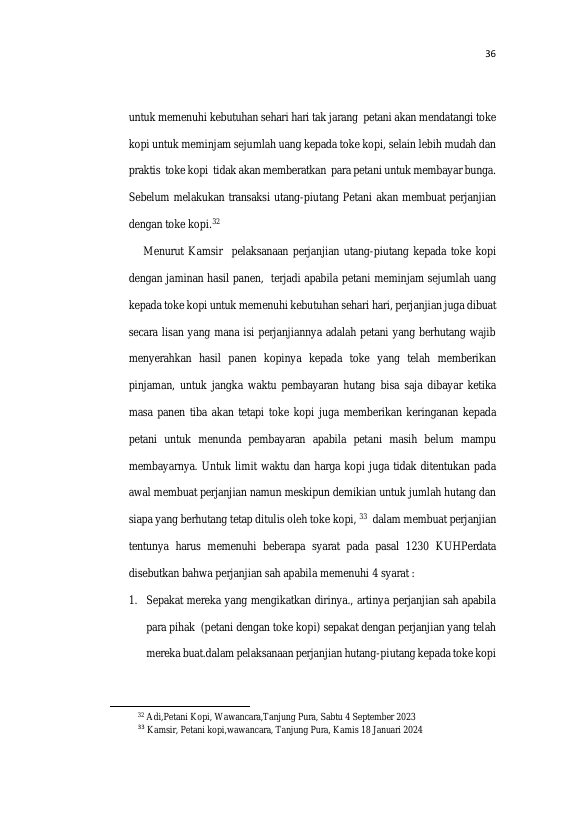 36

untuk memenuhi kebutuhan sehari hari tak jarang petani akan mendatangi toke kopi untuk meminjam sejumlah uang kepada toke kopi, selain lebih mudah dan praktis toke kopi tidak akan memberatkan para petani untuk membayar bunga. Sebelum melakukan transaksi utang-piutang Petani akan membuat perjanjian dengan toke kopi.$^{32}$

Menurut Kamsir pelaksanaan perjanjian utang-piutang kepada toke kopi dengan jaminan hasil panen, terjadi apabila petani meminjam sejumlah uang kepada toke kopi untuk memenuhi kebutuhan sehari hari, perjanjian juga dibuat secara lisan yang mana isi perjanjiannya adalah petani yang berhutang wajib menyerahkan hasil panen kopinya kepada toke yang telah memberikan pinjaman, untuk jangka waktu pembayaran hutang bisa saja dibayar ketika masa panen tiba akan tetapi toke kopi juga memberikan keringanan kepada petani untuk menunda pembayaran apabila petani masih belum mampu membayarnya. Untuk limit waktu dan harga kopi juga tidak ditentukan pada awal membuat perjanjian namun meskipun demikian untuk jumlah hutang dan siapa yang berhutang tetap ditulis oleh toke kopi, $^{33}$ dalam membuat perjanjian tentunya harus memenuhi beberapa syarat pada pasal 1230 KUHPerdata disebutkan bahwa perjanjian sah apabila memenuhi 4 syarat :

1. Sepakat mereka yang mengikatkan dirinya., artinya perjanjian sah apabila para pihak (petani dengan toke kopi) sepakat dengan perjanjian yang telah mereka buat.dalam pelaksanaan perjanjian hutang-piutang kepada toke kopi

$^{32}$ Adi,Petani Kopi, Wawancara,Tanjung Pura, Sabtu 4 September 2023
$^{33}$ Kamsir, Petani kopi,wawancara, Tanjung Pura, Kamis 18 Januari 2024